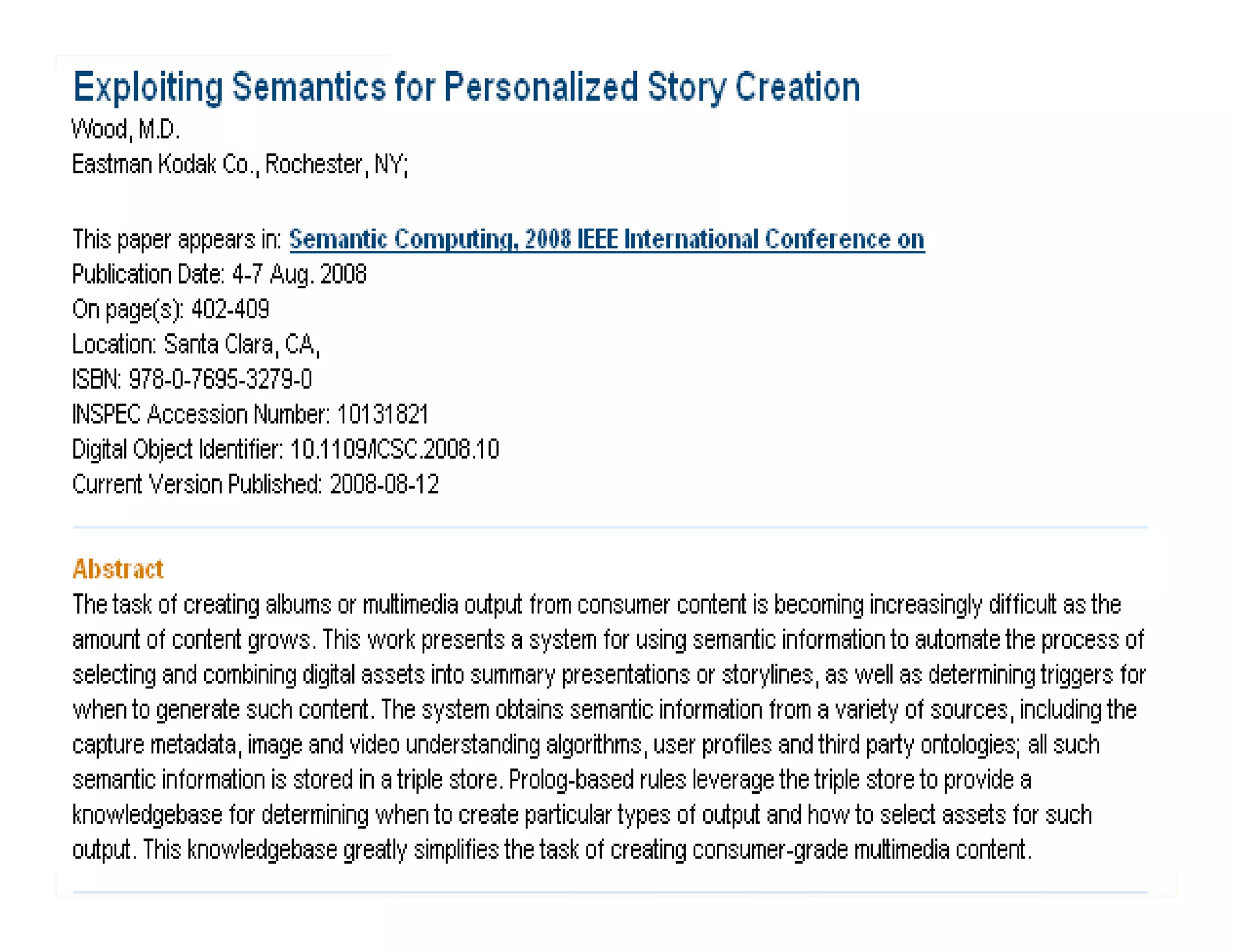 Exploiting Semantics for Personalized Story Creation

Wood, M.D.
Eastman Kodak Co., Rochester, NY;

This paper appears in: Semantic Computing, 2008 IEEE International Conference on
Publication Date: 4-7 Aug. 2008
On page(s): 402-409
Location: Santa Clara, CA,
ISBN: 978-0-7695-3279-0
INSPEC Accession Number: 10131821
Digital Object Identifier: 10.1109/ICSC.2008.10
Current Version Published: 2008-08-12

Abstract
The task of creating albums or multimedia output from consumer content is becoming increasingly difficult as the amount of content grows. This work presents a system for using semantic information to automate the process of selecting and combining digital assets into summary presentations or storylines, as well as determining triggers for when to generate such content. The system obtains semantic information from a variety of sources, including the capture metadata, image and video understanding algorithms, user profiles and third party ontologies; all such semantic information is stored in a triple store. Prolog-based rules leverage the triple store to provide a knowledgebase for determining when to create particular types of output and how to select assets for such output. This knowledgebase greatly simplifies the task of creating consumer-grade multimedia content.